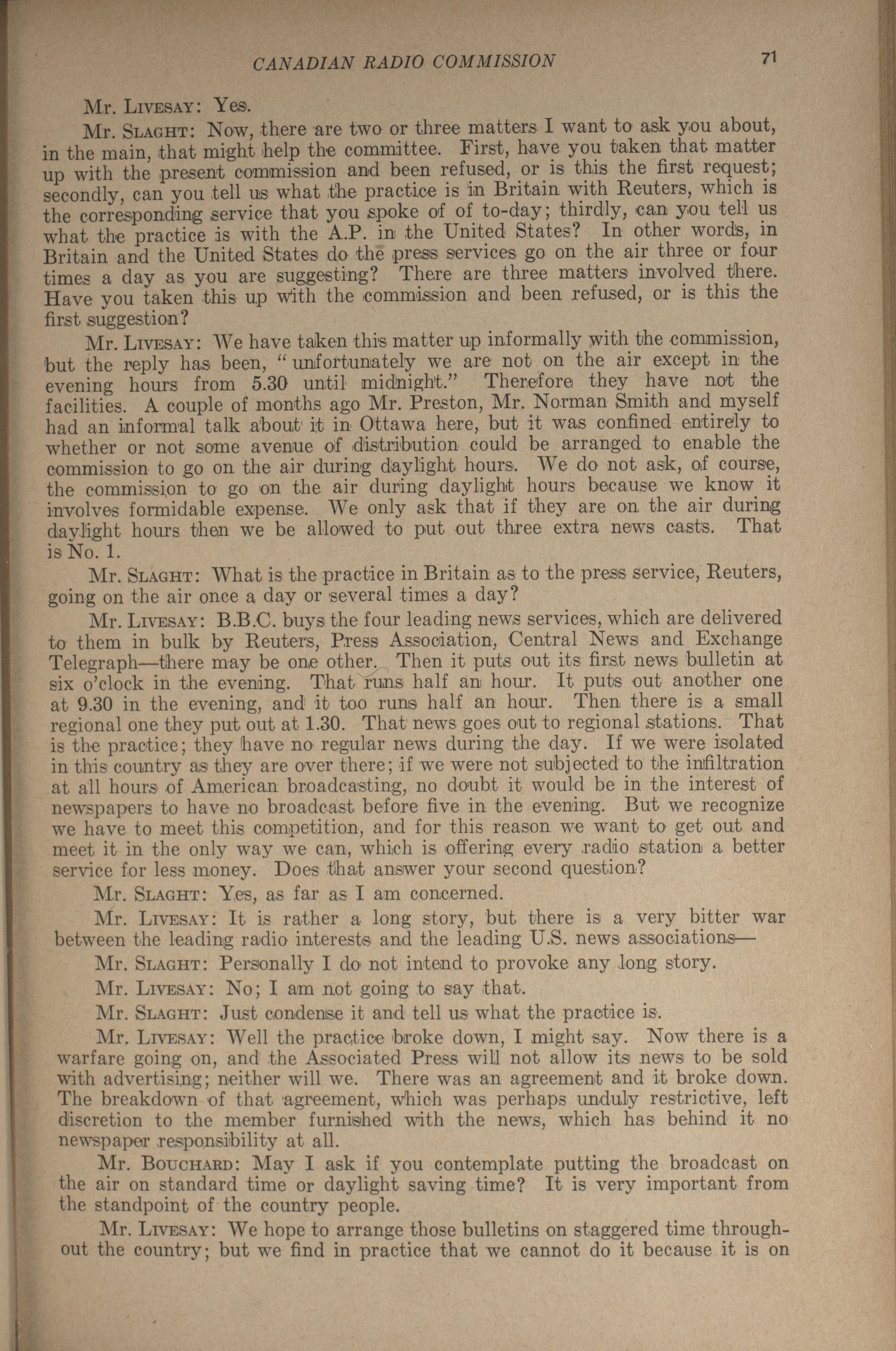 CANADIAN RADIO COMMISSION 71

Mr. LIVESAY: Yes.

Mr. SLAGHT: Now, there are two or three matters I want to ask you about, in the main, that might help the committee. First, have you taken that matter up with the present commission and been refused, or is this the first request; secondly, can you tell us what the practice is in Britain with Reuters, which is the corresponding service that you spoke of of to-day; thirdly, can you tell us what the practice is with the A.P. in the United States? In other words, in Britain and the United States do the press services go on the air three or four times a day as you are suggesting? There are three matters involved there. Have you taken this up with the commission and been refused, or is this the first suggestion?

Mr. LIVESAY: We have taken this matter up informally with the commission, but the reply has been, "unfortunately we are not on the air except in the evening hours from 5.30 until midnight." Therefore they have not the facilities. A couple of months ago Mr. Preston, Mr. Norman Smith and myself had an informal talk about it in Ottawa here, but it was confined entirely to whether or not some avenue of distribution could be arranged to enable the commission to go on the air during daylight hours. We do not ask, of course, the commission to go on the air during daylight hours because we know it involves formidable expense. We only ask that if they are on the air during daylight hours then we be allowed to put out three extra news casts. That is No. 1.

Mr. SLAGHT: What is the practice in Britain as to the press service, Reuters, going on the air once a day or several times a day?

Mr. LIVESAY: B.B.C. buys the four leading news services, which are delivered to them in bulk by Reuters, Press Association, Central News and Exchange Telegraph—there may be one other. Then it puts out its first news bulletin at six o'clock in the evening. That runs half an hour. It puts out another one at 9.30 in the evening, and it too runs half an hour. Then there is a small regional one they put out at 1.30. That news goes out to regional stations. That is the practice; they have no regular news during the day. If we were isolated in this country as they are over there; if we were not subjected to the infiltration at all hours of American broadcasting, no doubt it would be in the interest of newspapers to have no broadcast before five in the evening. But we recognize we have to meet this competition, and for this reason we want to get out and meet it in the only way we can, which is offering every radio station a better service for less money. Does that answer your second question?

Mr. SLAGHT: Yes, as far as I am concerned.

Mr. LIVESAY: It is rather a long story, but there is a very bitter war between the leading radio interests and the leading U.S. news associations—

Mr. SLAGHT: Personally I do not intend to provoke any long story.

Mr. LIVESAY: No; I am not going to say that.

Mr. SLAGHT: Just condense it and tell us what the practice is.

Mr. LIVESAY: Well the practice broke down, I might say. Now there is a warfare going on, and the Associated Press will not allow its news to be sold with advertising; neither will we. There was an agreement and it broke down. The breakdown of that agreement, which was perhaps unduly restrictive, left discretion to the member furnished with the news, which has behind it no newspaper responsibility at all.

Mr. BOUCHARD: May I ask if you contemplate putting the broadcast on the air on standard time or daylight saving time? It is very important from the standpoint of the country people.

Mr. LIVESAY: We hope to arrange those bulletins on staggered time throughout the country; but we find in practice that we cannot do it because it is on